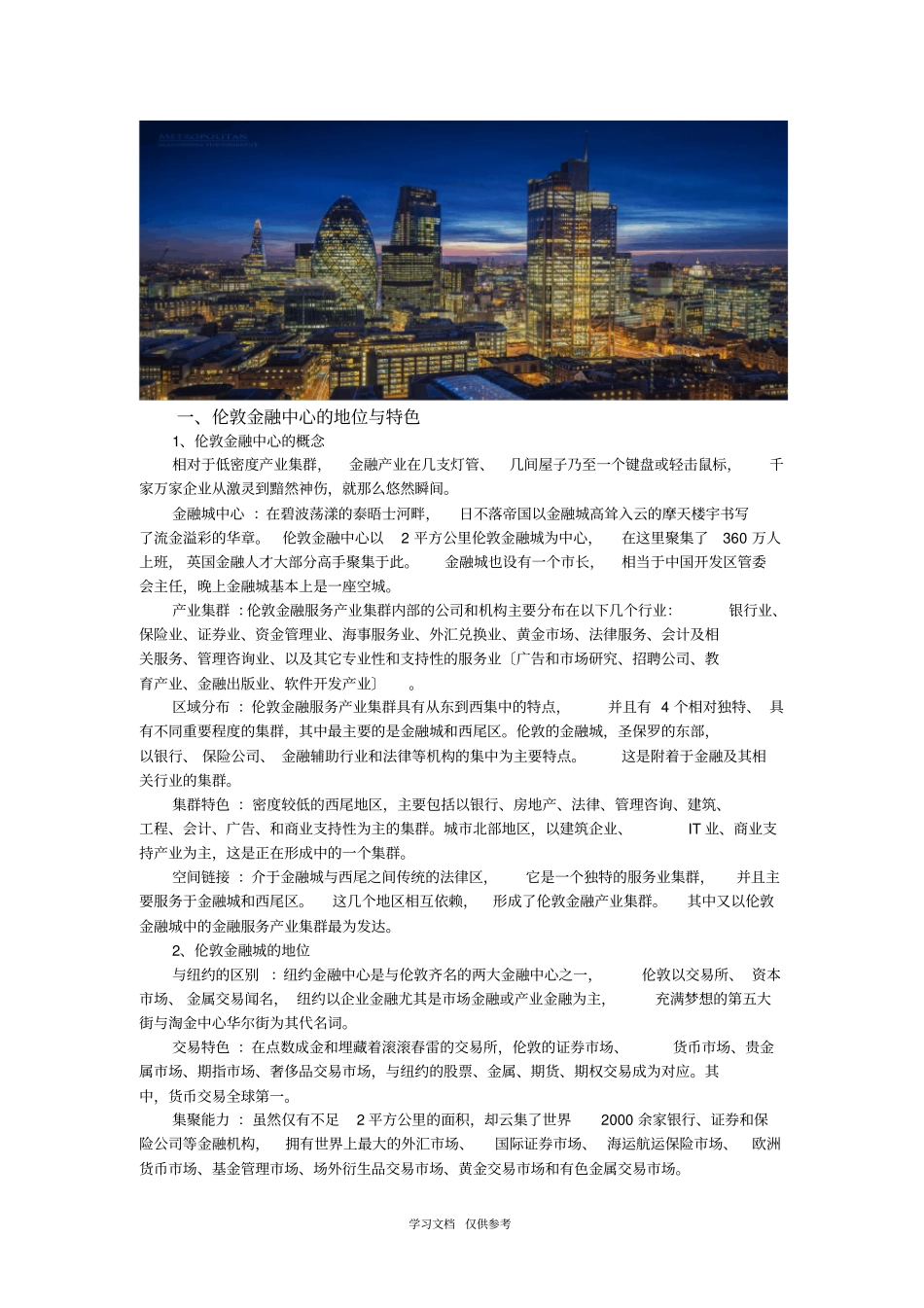 一、伦敦金融中心的地位与特色

1、伦敦金融中心的概念

相对于低密度产业集群，金融产业在几支灯管、几间屋子乃至一个键盘或轻击鼠标，千家万家企业从激灵到黯然神伤，就那么悠然瞬间。

金融城中心：在碧波荡漾的泰晤士河畔，日不落帝国以金融城高耸入云的摩天楼宇书写了流金溢彩的华章。伦敦金融中心以 2 平方公里伦敦金融城为中心，在这里聚集了 360 万人上班，英国金融人才大部分高手聚集于此。金融城也设有一个市长，相当于中国开发区管委会主任，晚上金融城基本上是一座空城。

产业集群：伦敦金融服务产业集群内部的公司和机构主要分布在以下几个行业：银行业、保险业、证券业、资金管理业、海事服务业、外汇兑换业、黄金市场、法律服务、会计及相关服务、管理咨询业、以及其它专业性和支持性的服务业〔广告和市场研究、招聘公司、教育产业、金融出版业、软件开发产业〕。

区域分布：伦敦金融服务产业集群具有从东到西集中的特点，并且有 4 个相对独特、具有不同重要程度的集群，其中最主要的是金融城和西尾区。伦敦的金融城，圣保罗的东部，以银行、保险公司、金融辅助行业和法律等机构的集中为主要特点。这是附着于金融及其相关行业的集群。

集群特色：密度较低的西尾地区，主要包括以银行、房地产、法律、管理咨询、建筑、工程、会计、广告、和商业支持性为主的集群。城市北部地区，以建筑企业、IT 业、商业支持产业为主，这是正在形成中的一个集群。

空间链接：介于金融城与西尾之间传统的法律区，它是一个独特的服务业集群，并且主要服务于金融城和西尾区。这几个地区相互依赖，形成了伦敦金融产业集群。其中又以伦敦金融城中的金融服务产业集群最为发达。

2、伦敦金融城的地位

与纽约的区别：纽约金融中心是与伦敦齐名的两大金融中心之一，伦敦以交易所、资本市场、金属交易闻名，纽约以企业金融尤其是市场金融或产业金融为主，充满梦想的第五大街与淘金中心华尔街为其代名词。

交易特色：在点数成金和埋藏着滚滚春雷的交易所，伦敦的证券市场、货币市场、贵金属市场、期指市场、奢侈品交易市场，与纽约的股票、金属、期货、期权交易成为对应。其中，货币交易全球第一。

集聚能力：虽然仅有不足 2 平方公里的面积，却云集了世界 2000 余家银行、证券和保险公司等金融机构，拥有世界上最大的外汇市场、国际证券市场、海运航运保险市场、欧洲货币市场、基金管理市场、场外衍生品交易市场、黄金交易市场和有色金属交易市场。

学习文档 仅供参考